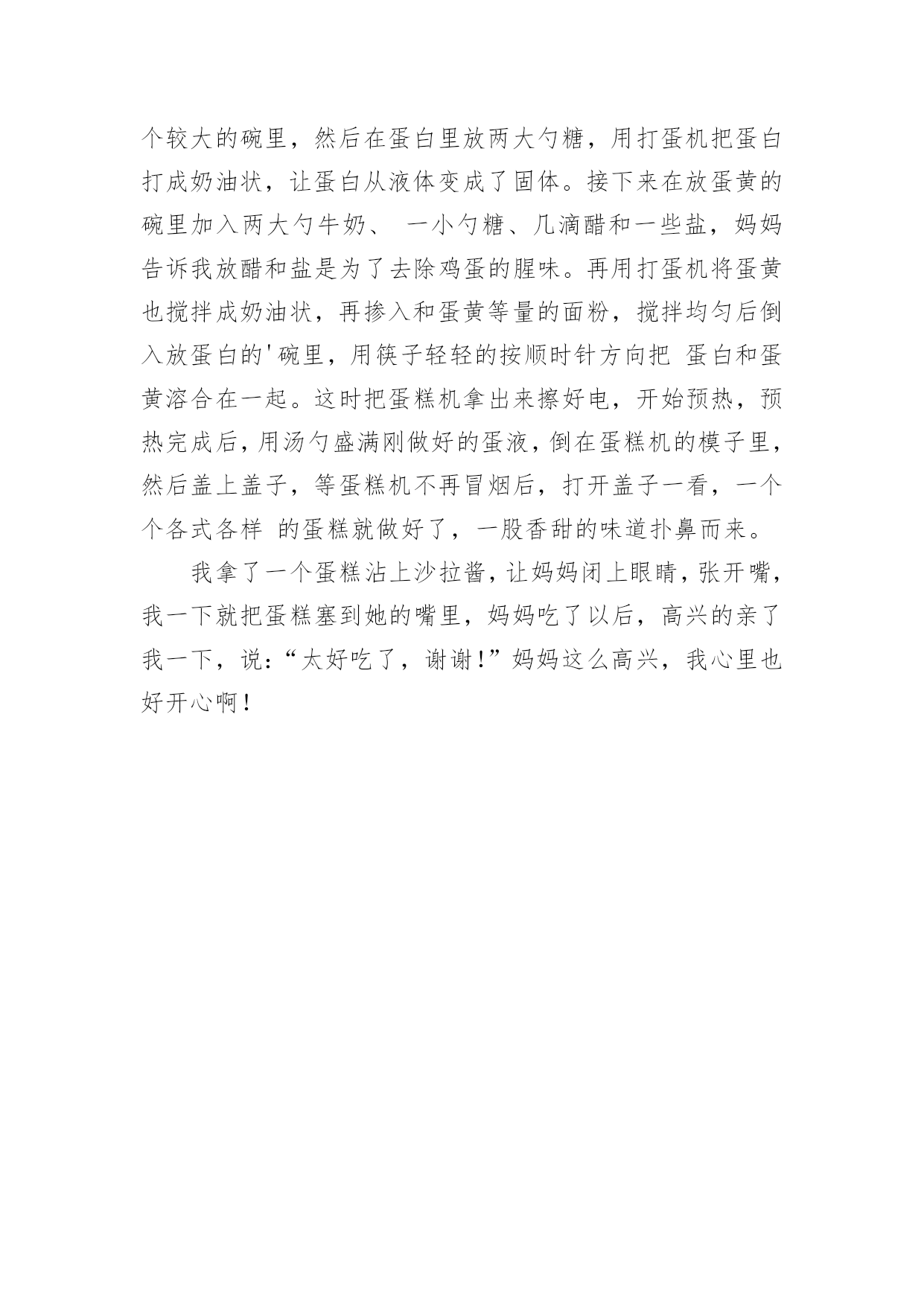 个较大的碗里，然后在蛋白里放两大勺糖，用打蛋机把蛋白打成奶油状，让蛋白从液体变成了固体。接下来在放蛋黄的碗里加入两大勺牛奶、 一小勺糖、几滴醋和一些盐，妈妈告诉我放醋和盐是为了去除鸡蛋的腥味。再用打蛋机将蛋黄也搅拌成奶油状，再掺入和蛋黄等量的面粉，搅拌均匀后倒入放蛋白的'碗里，用筷子轻轻的按顺时针方向把 蛋白和蛋黄溶合在一起。这时把蛋糕机拿出来擦好电，开始预热，预热完成后，用汤勺盛满刚做好的蛋液，倒在蛋糕机的模子里，然后盖上盖子，等蛋糕机不再冒烟后，打开盖子一看，一个个各式各样 的蛋糕就做好了，一股香甜的味道扑鼻而来。

我拿了一个蛋糕沾上沙拉酱，让妈妈闭上眼睛，张开嘴，我一下就把蛋糕塞到她的嘴里，妈妈吃了以后，高兴的亲了我一下，说：“太好吃了，谢谢!”妈妈这么高兴，我心里也好开心啊!